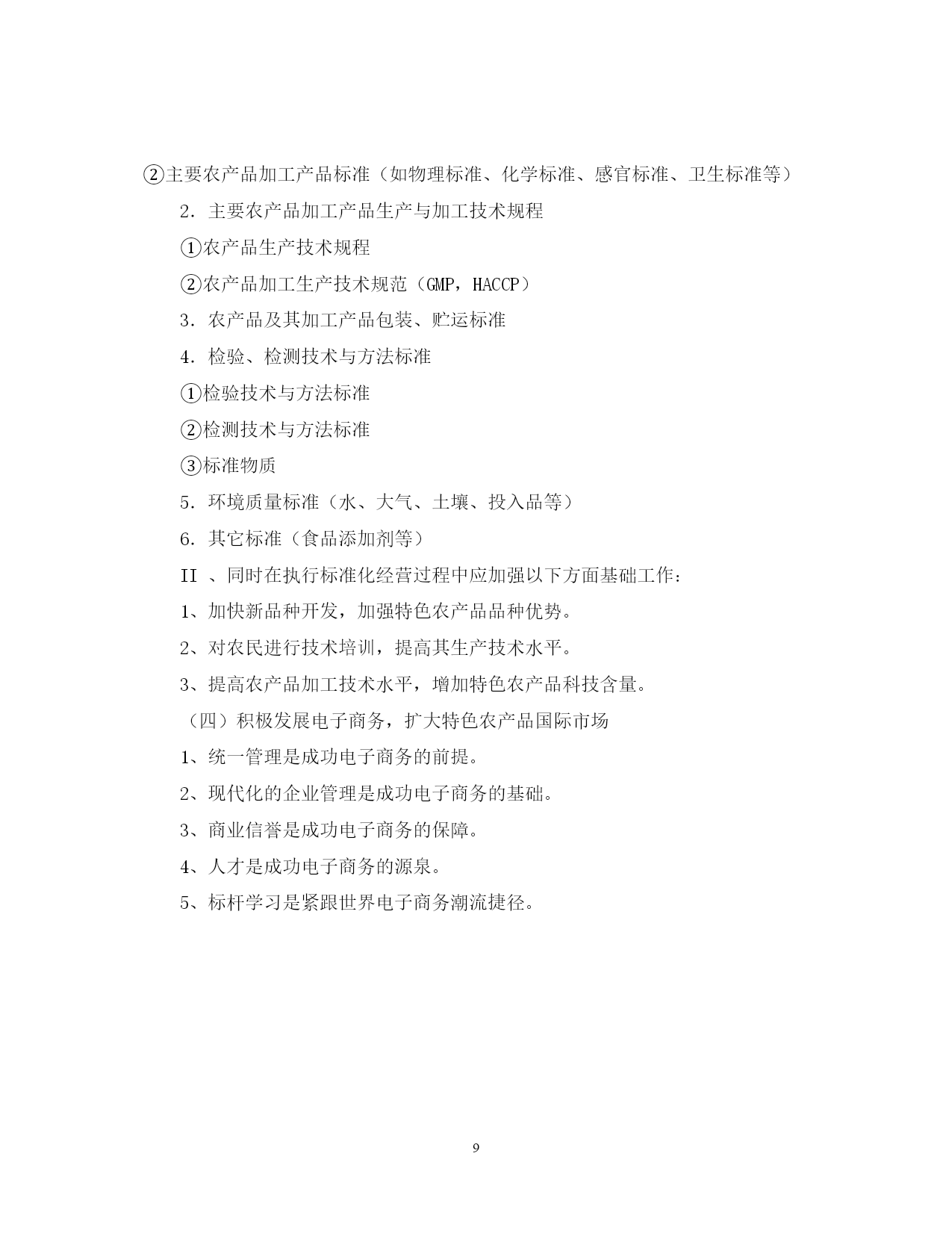 ②主要农产品加工产品标准（如物理标准、化学标准、感官标准、卫生标准等）

2．主要农产品加工产品生产与加工技术规程

①农产品生产技术规程

②农产品加工生产技术规范（GMP，HACCP）

3．农产品及其加工产品包装、贮运标准

4．检验、检测技术与方法标准

①检验技术与方法标准

②检测技术与方法标准

③标准物质

5．环境质量标准（水、大气、土壤、投入品等）

6．其它标准（食品添加剂等）

II 、同时在执行标准化经营过程中应加强以下方面基础工作：

1、加快新品种开发，加强特色农产品品种优势。

2、对农民进行技术培训，提高其生产技术水平。

3、提高农产品加工技术水平，增加特色农产品科技含量。

（四）积极发展电子商务，扩大特色农产品国际市场

1、统一管理是成功电子商务的前提。

2、现代化的企业管理是成功电子商务的基础。

3、商业信誉是成功电子商务的保障。

4、人才是成功电子商务的源泉。

5、标杆学习是紧跟世界电子商务潮流捷径。

9